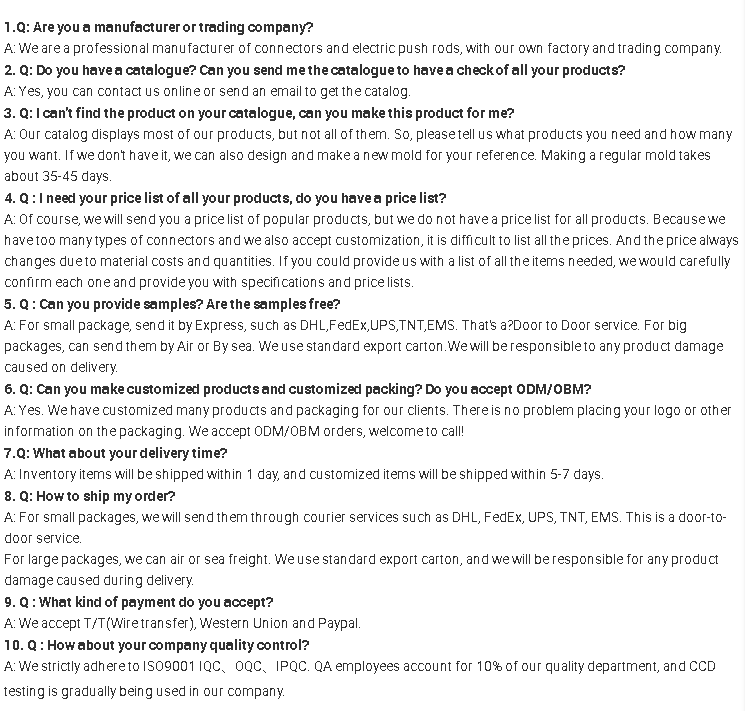 1.Q: Are you a manufacturer or trading company?
A: We are a professional manufacturer of connectors and electric push rods, with our own factory and trading company.
2. Q: Do you have a catalogue? Can you send me the catalogue to have a check of all your products?
A: Yes, you can contact us online or send an email to get the catalog.
3. Q: I can't find the product on your catalogue, can you make this product for me?
A: Our catalog displays most of our products, but not all of them. So, please tell us what products you need and how many you want. If we don't have it, we can also design and make a new mold for your reference. Making a regular mold takes about 35-45 days.
4. Q : I need your price list of all your products, do you have a price list?
A: Of course, we will send you a price list of popular products, but we do not have a price list for all products. Because we have too many types of connectors and we also accept customization, it is difficult to list all the prices. And the price always changes due to material costs and quantities. If you could provide us with a list of all the items needed, we would carefully confirm each one and provide you with specifications and price lists.
5. Q : Can you provide samples? Are the samples free?
A: For small package, send it by Express, such as DHL,FedEx,UPS,TNT,EMS. That's a?Door to Door service. For big packages, can send them by Air or By sea. We use standard export carton.We will be responsible to any product damage caused on delivery.
6. Q: Can you make customized products and customized packing? Do you accept ODM/OBM?
A: Yes. We have customized many products and packaging for our clients. There is no problem placing your logo or other information on the packaging. We accept ODM/OBM orders, welcome to call!
7.Q: What about your delivery time?
A: Inventory items will be shipped within 1 day, and customized items will be shipped within 5-7 days.
8. Q: How to ship my order?
A: For small packages, we will send them through courier services such as DHL, FedEx, UPS, TNT, EMS. This is a door-to-door service.
For large packages, we can air or sea freight. We use standard export carton, and we will be responsible for any product damage caused during delivery.
9. Q : What kind of payment do you accept?
A: We accept T/T(Wire transfer), Western Union and Paypal.
10. Q : How about your company quality control?
A: We strictly adhere to ISO9001 IQC、OQC、IPQC. QA employees account for 10% of our quality department, and CCD testing is gradually being used in our company.